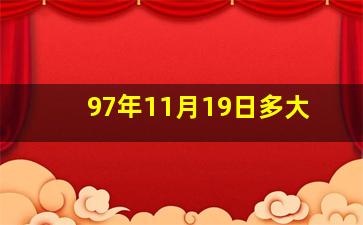 97年11月19日多大